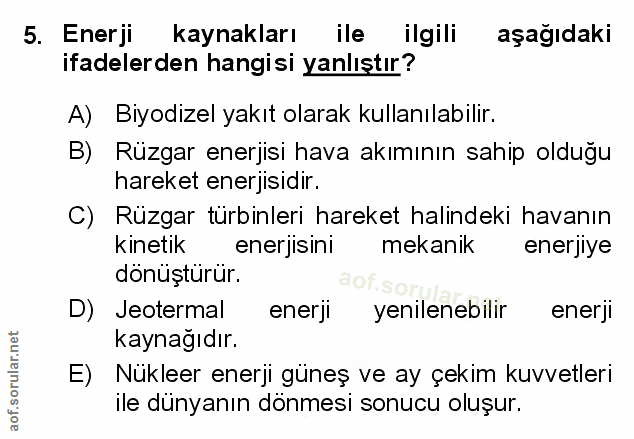 5. Enerji kaynakları ile ilgili aşağıdaki ifadelerden hangisi yanlıştır?

A) Biyodizel yakıt olarak kullanılabilir.

B) Rüzgar enerjisi hava akımının sahip olduğu hareket enerjisidir.

C) Rüzgar türbinleri hareket halindeki havanın kinetik enerjisini mekanik enerjiye dönüştürür.

D) Jeotermal enerji yenilenebilir enerji kaynağıdır.

E) Nükleer enerji güneş ve ay çekim kuvvetleri ile dünyanın dönmesi sonucu oluşur.

aof.sorular.net